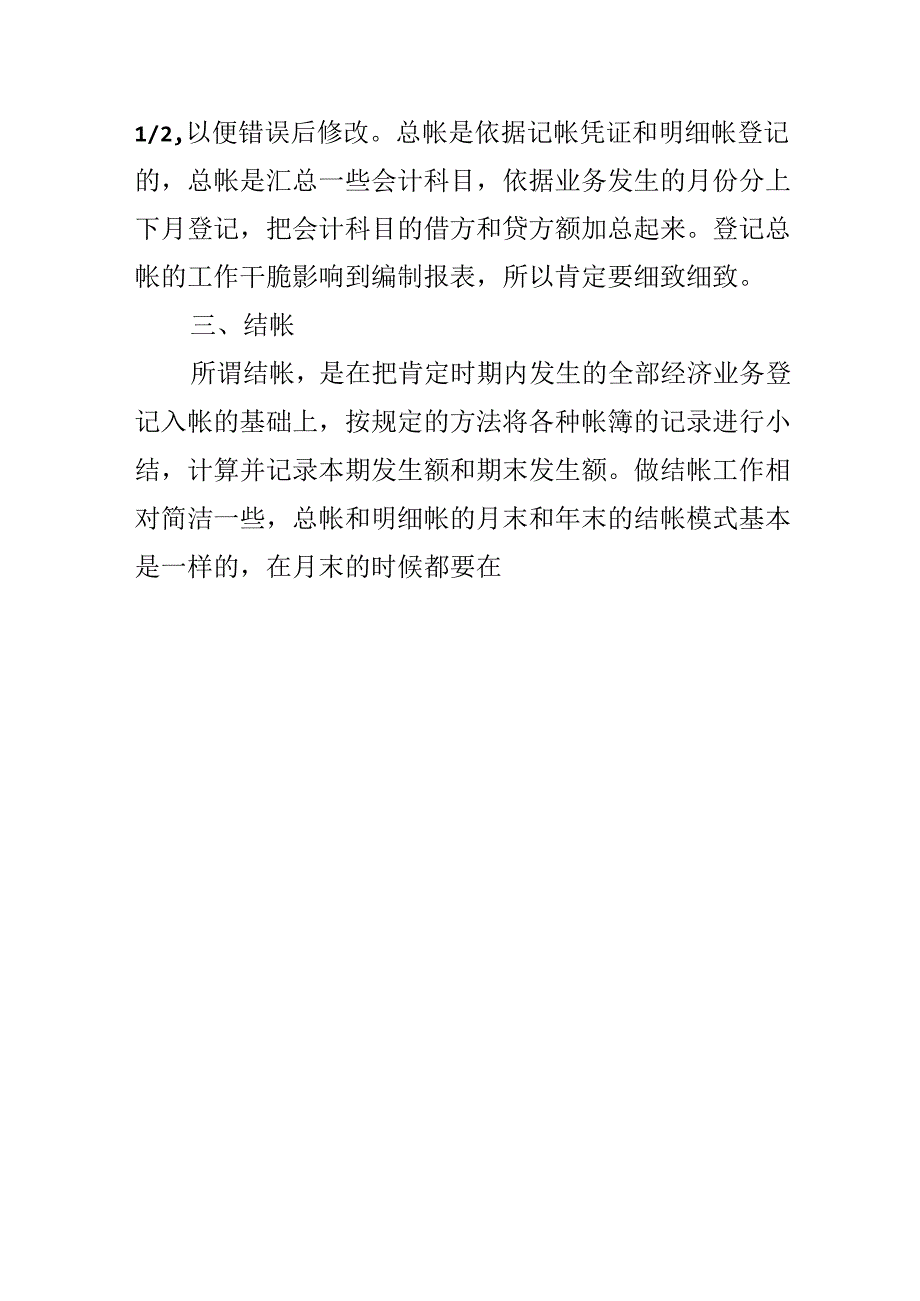 1/2,以便错误后修改。总帐是依据记帐凭证和明细帐登记的，总帐是汇总一些会计科目，依据业务发生的月份分上下月登记，把会计科目的借方和贷方额加总起来。登记总帐的工作干脆影响到编制报表，所以肯定要细致细致。

三、结帐

所谓结帐，是在把肯定时期内发生的全部经济业务登记入帐的基础上，按规定的方法将各种帐簿的记录进行小结，计算并记录本期发生额和期末发生额。做结帐工作相对简洁一些，总帐和明细帐的月末和年末的结帐模式基本是一样的，在月末的时候都要在